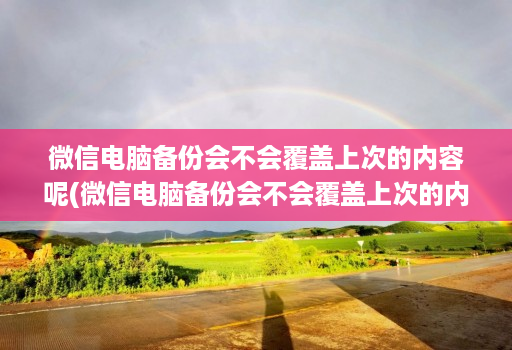 微信电脑备份会不会覆盖上次的内容呢(微信电脑备份会不会覆盖上次的内